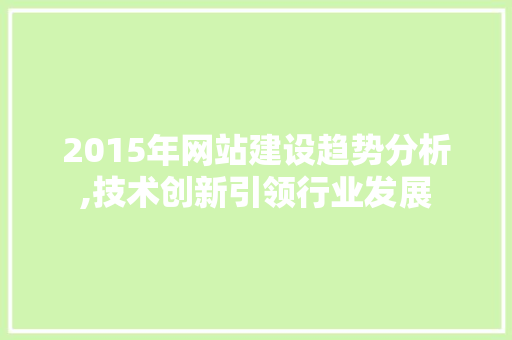 2015年网站建设趋势分析,技术创新引领行业发展